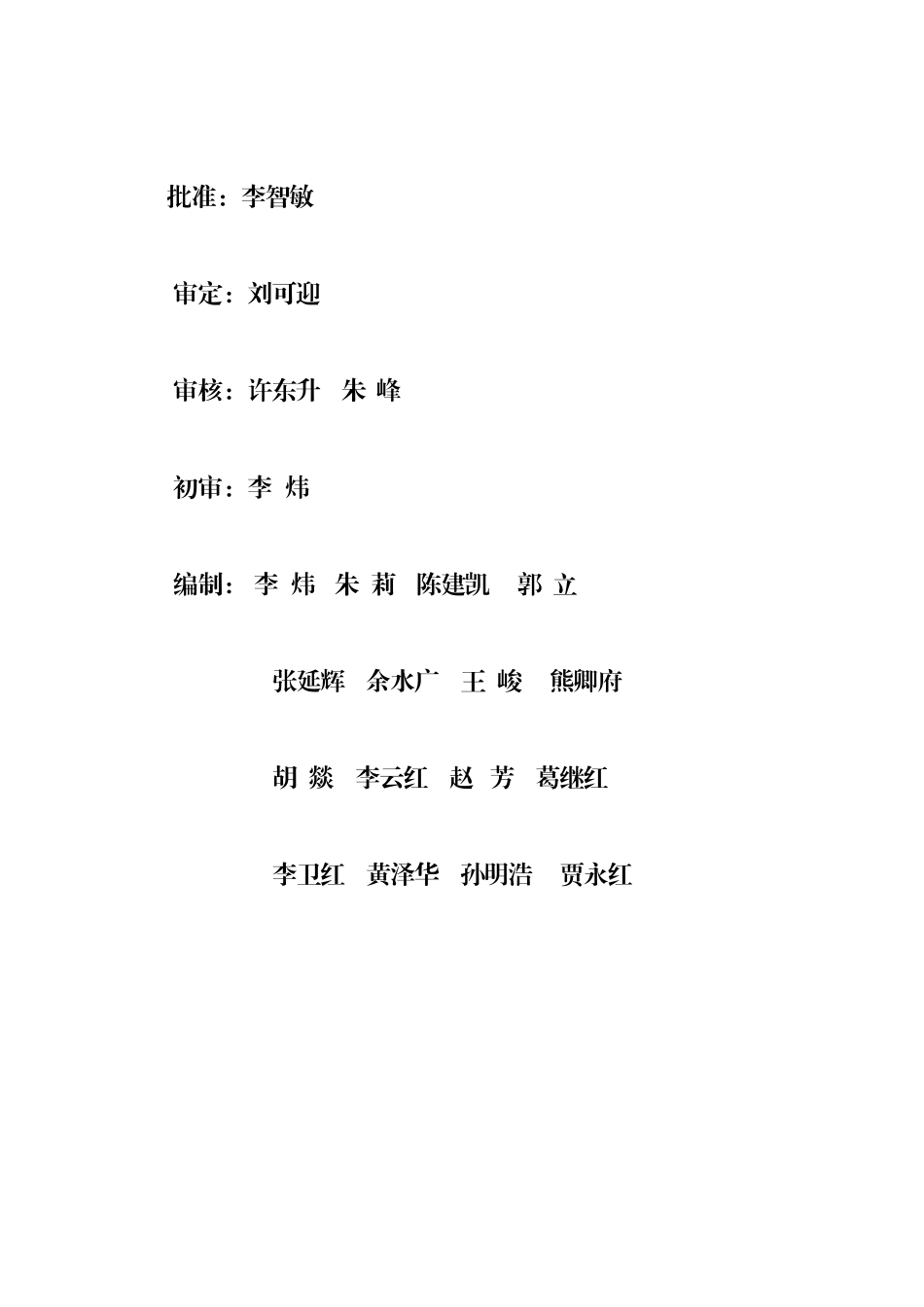 批准：李智敏

审定：刘可迎

审核：许东升　朱 峰

初审：李 炜

编制：李 炜　朱 莉　陈建凯　郭 立

张延辉　余水广　王 峻　熊卿府

胡 燚　李云红　赵 芳　葛继红

李卫红　黄泽华　孙明浩　贾永红